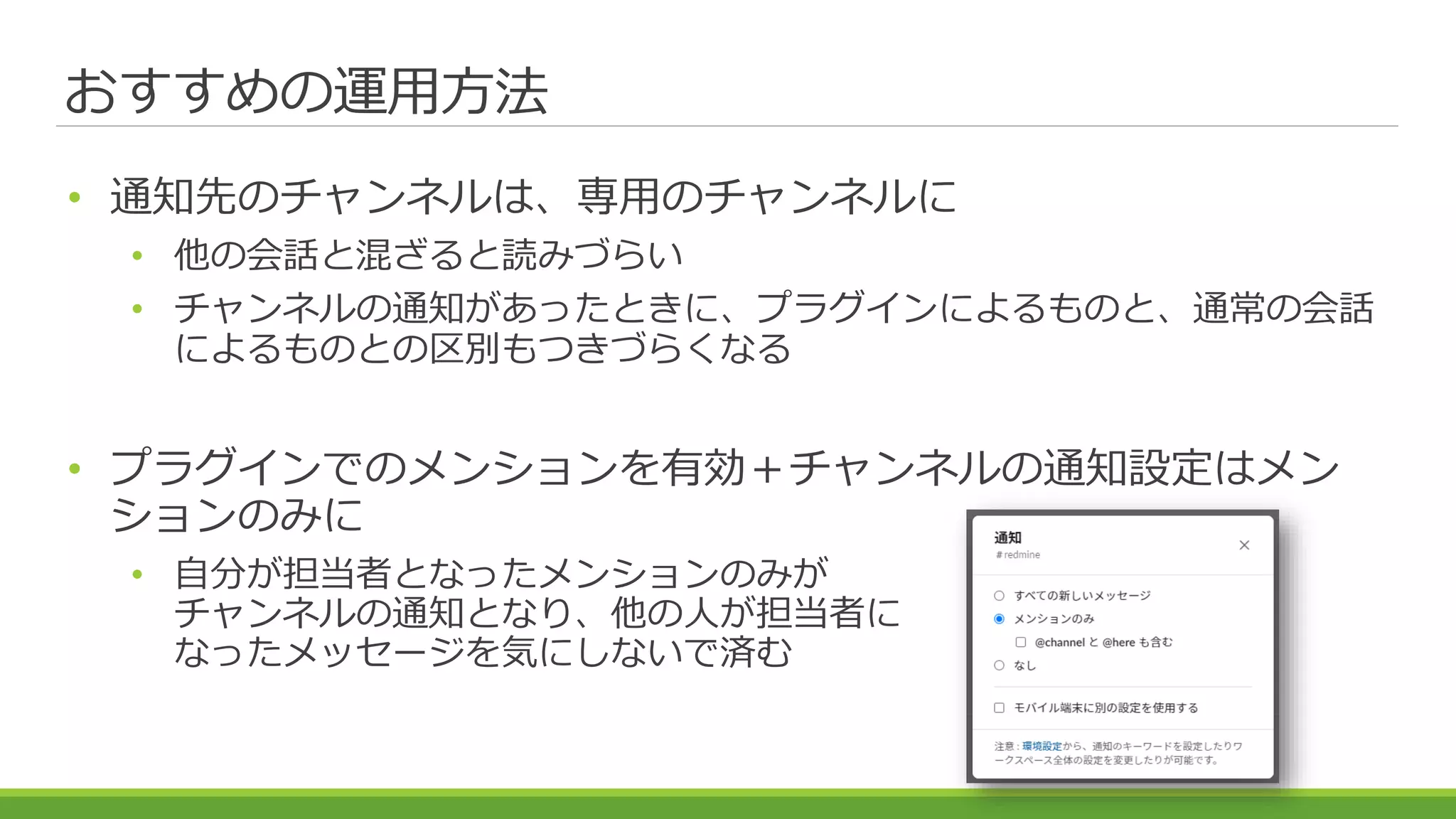 おすすめの運用方法

• 通知先のチャンネルは、専用のチャンネルに
  • 他の会話と混ざると読みづらい
  • チャンネルの通知があったときに、プラグインによるものと、通常の会話によるものとの区別もつきづらくなる

• プラグインでのメンションを有効＋チャンネルの通知設定はメンションのみに
  • 自分が担当者となったメンションのみがチャンネルの通知となり、他の人が担当者になったメッセージを気にしないで済む

通知
# redmine
×

すべての新しいメッセージ
メンションのみ
@channel と @here も含む
なし

モバイル端末に別の設定を使用する

注意：環境設定から、通知のキーワードを設定したりワークスペース全体の設定を変更したりが可能です。